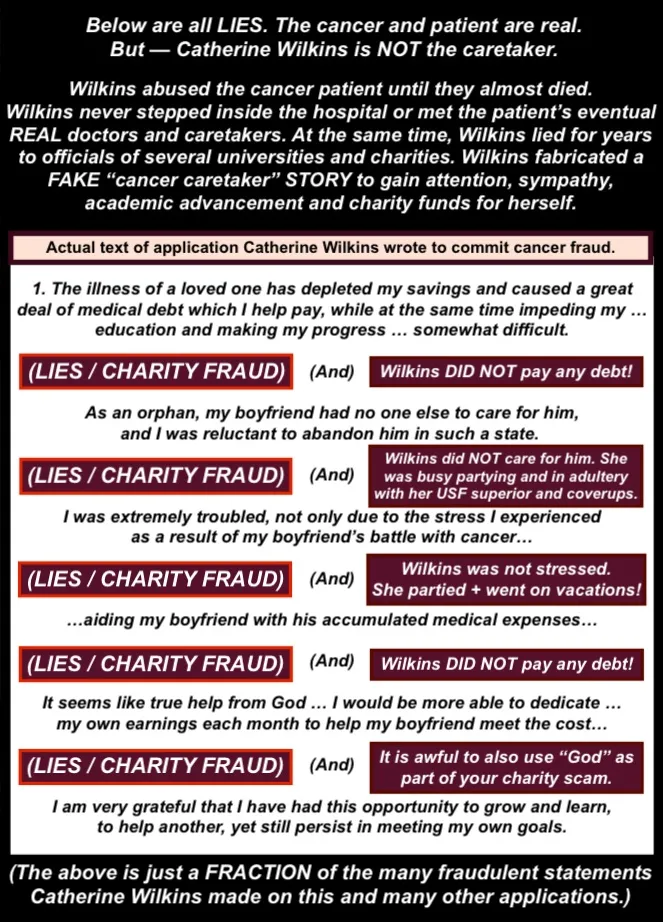 Below are all LIES. The cancer and patient are real. But — Catherine Wilkins is NOT the caretaker.

Wilkins abused the cancer patient until they almost died. Wilkins never stepped inside the hospital or met the patient's eventual REAL doctors and caretakers. At the same time, Wilkins lied for years to officials of several universities and charities. Wilkins fabricated a FAKE "cancer caretaker" STORY to gain attention, sympathy, academic advancement and charity funds for herself.

Actual text of application Catherine Wilkins wrote to commit cancer fraud.

1. The illness of a loved one has depleted my savings and caused a great deal of medical debt which I help pay, while at the same time impeding my … education and making my progress … somewhat difficult.

(LIES / CHARITY FRAUD) (And) Wilkins DID NOT pay any debt!

As an orphan, my boyfriend had no one else to care for him, and I was reluctant to abandon him in such a state.

(LIES / CHARITY FRAUD) (And) Wilkins did NOT care for him. She was busy partying and in adultery with her USF superior and coverups.

I was extremely troubled, not only due to the stress I experienced as a result of my boyfriend's battle with cancer…

(LIES / CHARITY FRAUD) (And) Wilkins was not stressed. She partied + went on vacations!

…aiding my boyfriend with his accumulated medical expenses…

(LIES / CHARITY FRAUD) (And) Wilkins DID NOT pay any debt!

It seems like true help from God … I would be more able to dedicate … my own earnings each month to help my boyfriend meet the cost…

(LIES / CHARITY FRAUD) (And) It is awful to also use "God" as part of your charity scam.

I am very grateful that I have had this opportunity to grow and learn, to help another, yet still persist in meeting my own goals.

(The above is just a FRACTION of the many fraudulent statements Catherine Wilkins made on this and many other applications.)